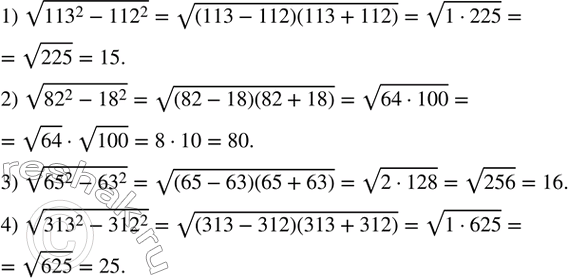 1) $\sqrt{113^2 - 112^2} = \sqrt{(113 - 112)(113 + 112)} = \sqrt{1 \cdot 225} =$
$= \sqrt{225} = 15.$

2) $\sqrt{82^2 - 18^2} = \sqrt{(82 - 18)(82 + 18)} = \sqrt{64 \cdot 100} =$
$= \sqrt{64} \cdot \sqrt{100} = 8 \cdot 10 = 80.$

3) $\sqrt{65^2 - 63^2} = \sqrt{(65 - 63)(65 + 63)} = \sqrt{2 \cdot 128} = \sqrt{256} = 16.$

4) $\sqrt{313^2 - 312^2} = \sqrt{(313 - 312)(313 + 312)} = \sqrt{1 \cdot 625} =$
$= \sqrt{625} = 25.$

© reshak.ru